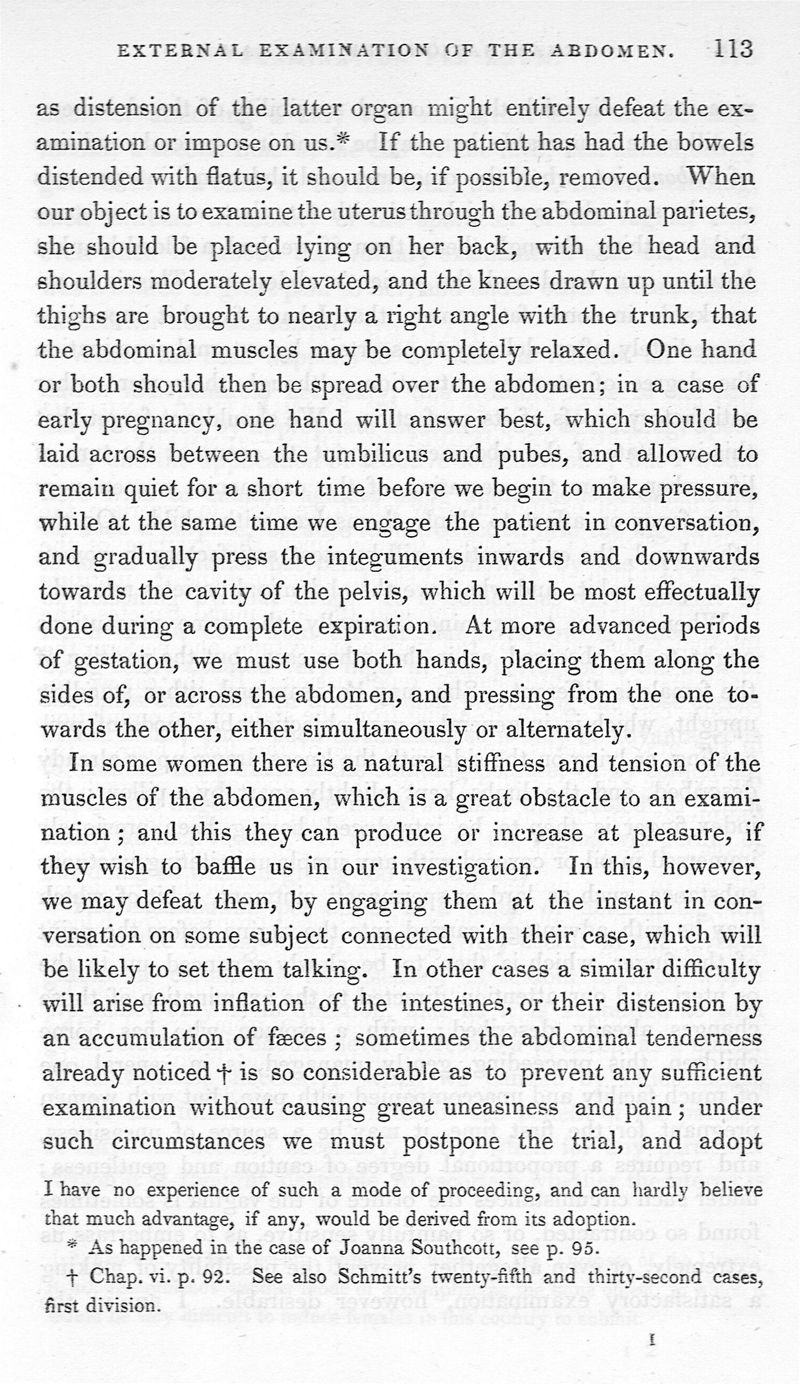 EXTERNAL EXAMINATION OF THE ABDOMEN. 113

as distension of the latter organ might entirely defeat the examination or impose on us.* If the patient has had the bowels distended with flatus, it should be, if possible, removed. When our object is to examine the uterus through the abdominal parietes, she should be placed lying on her back, with the head and shoulders moderately elevated, and the knees drawn up until the thighs are brought to nearly a right angle with the trunk, that the abdominal muscles may be completely relaxed. One hand or both should then be spread over the abdomen; in a case of early pregnancy, one hand will answer best, which should be laid across between the umbilicus and pubes, and allowed to remain quiet for a short time before we begin to make pressure, while at the same time we engage the patient in conversation, and gradually press the integuments inwards and downwards towards the cavity of the pelvis, which will be most effectually done during a complete expiration. At more advanced periods of gestation, we must use both hands, placing them along the sides of, or across the abdomen, and pressing from the one towards the other, either simultaneously or alternately.

In some women there is a natural stiffness and tension of the muscles of the abdomen, which is a great obstacle to an examination; and this they can produce or increase at pleasure, if they wish to baffle us in our investigation. In this, however, we may defeat them, by engaging them at the instant in conversation on some subject connected with their case, which will be likely to set them talking. In other cases a similar difficulty will arise from inflation of the intestines, or their distension by an accumulation of fæces; sometimes the abdominal tenderness already noticed † is so considerable as to prevent any sufficient examination without causing great uneasiness and pain; under such circumstances we must postpone the trial, and adopt

I have no experience of such a mode of proceeding, and can hardly believe that much advantage, if any, would be derived from its adoption.

* As happened in the case of Joanna Southcott, see p. 95.

† Chap. vi. p. 92. See also Schmitt's twenty-fifth and thirty-second cases, first division.

I